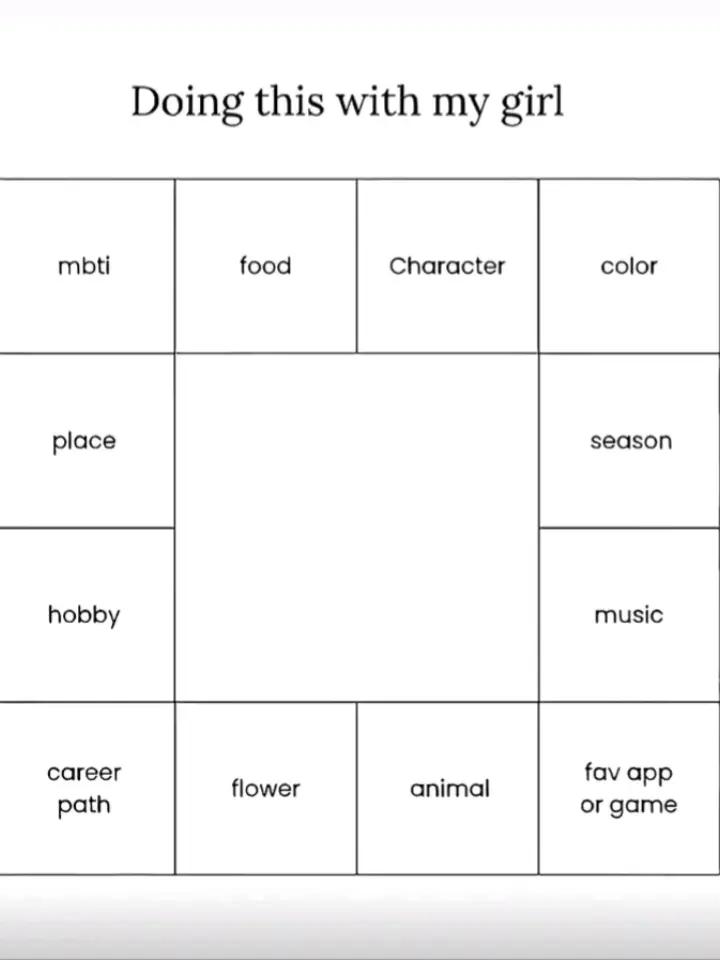 Doing this with my girl

| mbti | food | Character | color |
|---|---|---|---|
| place | | | season |
| hobby | | | music |
| career path | flower | animal | fav app or game |